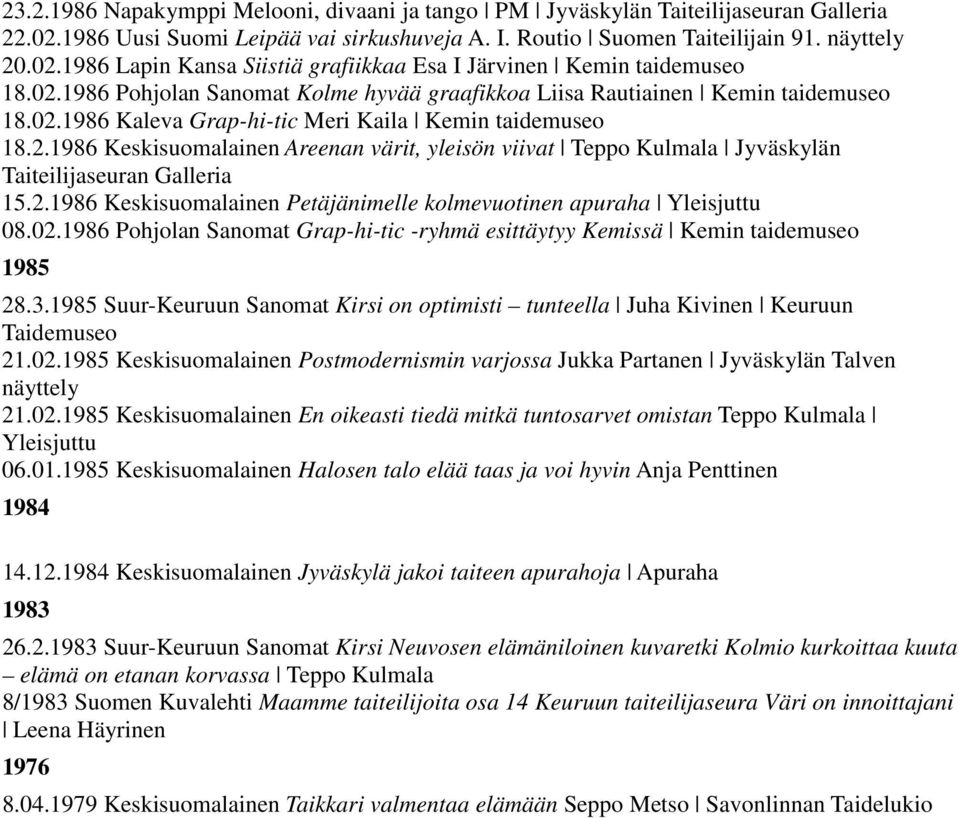 23.2.1986 Napakymppi Melooni, divaani ja tango | PM | Jyväskylän Taiteilijaseuran Galleria
22.02.1986 Uusi Suomi Leipää vai sirkushuveja A. I. Routio | Suomen Taiteilijain 91. näyttely
20.02.1986 Lapin Kansa Siistiä grafiikkaa Esa I Järvinen | Kemin taidemuseo
18.02.1986 Pohjolan Sanomat Kolme hyvää graafikkoa Liisa Rautiainen | Kemin taidemuseo
18.02.1986 Kaleva Grap-hi-tic Meri Kaila | Kemin taidemuseo
18.2.1986 Keskisuomalainen Areenan värit, yleisön viivat | Teppo Kulmala | Jyväskylän Taiteilijaseuran Galleria
15.2.1986 Keskisuomalainen Petäjänimelle kolmevuotinen apuraha | Yleisjuttu
08.02.1986 Pohjolan Sanomat Grap-hi-tic -ryhmä esittäytyy Kemissä | Kemin taidemuseo

1985

28.3.1985 Suur-Keuruun Sanomat Kirsi on optimisti – tunteella | Juha Kivinen | Keuruun Taidemuseo
21.02.1985 Keskisuomalainen Postmodernismin varjossa Jukka Partanen | Jyväskylän Talven näyttely
21.02.1985 Keskisuomalainen En oikeasti tiedä mitkä tuntosarvet omistan Teppo Kulmala | Yleisjuttu
06.01.1985 Keskisuomalainen Halosen talo elää taas ja voi hyvin Anja Penttinen

1984

14.12.1984 Keskisuomalainen Jyväskylä jakoi taiteen apurahoja | Apuraha

1983

26.2.1983 Suur-Keuruun Sanomat Kirsi Neuvosen elämäniloinen kuvaretki Kolmio kurkoittaa kuuta – elämä on etanan korvassa | Teppo Kulmala
8/1983 Suomen Kuvalehti Maamme taiteilijoita osa 14 Keuruun taiteilijaseura Väri on innoittajani | Leena Häyrinen

1976

8.04.1979 Keskisuomalainen Taikkari valmentaa elämään Seppo Metso | Savonlinnan Taidelukio